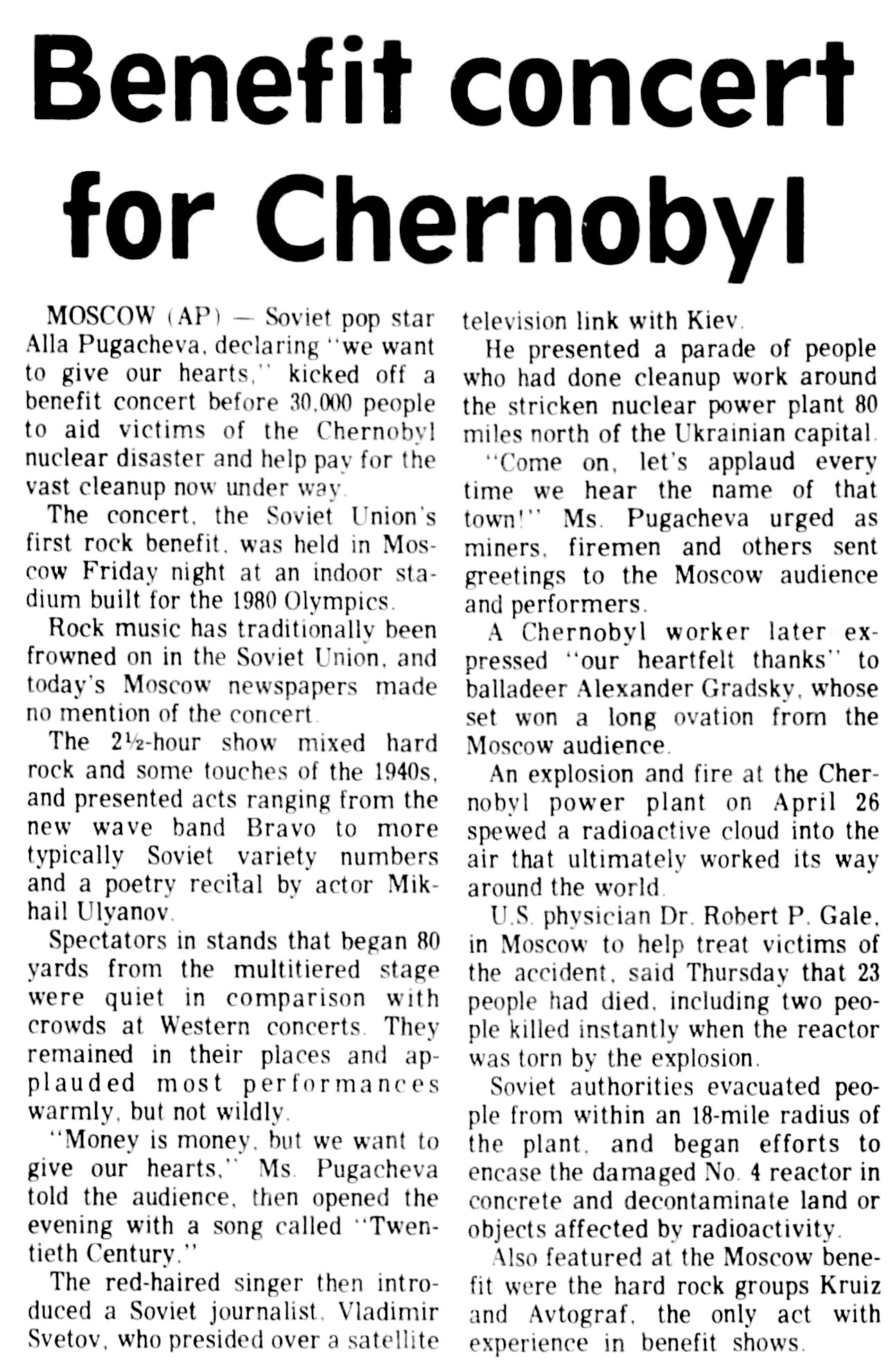 Benefit concert for Chernobyl

MOSCOW (AP) — Soviet pop star Alla Pugacheva, declaring "we want to give our hearts," kicked off a benefit concert before 30,000 people to aid victims of the Chernobyl nuclear disaster and help pay for the vast cleanup now under way.

The concert, the Soviet Union's first rock benefit, was held in Moscow Friday night at an indoor stadium built for the 1980 Olympics.

Rock music has traditionally been frowned on in the Soviet Union, and today's Moscow newspapers made no mention of the concert.

The 2½-hour show mixed hard rock and some touches of the 1940s, and presented acts ranging from the new wave band Bravo to more typically Soviet variety numbers and a poetry recital by actor Mikhail Ulyanov.

Spectators in stands that began 80 yards from the multitiered stage were quiet in comparison with crowds at Western concerts. They remained in their places and applauded most performances warmly, but not wildly.

"Money is money, but we want to give our hearts," Ms. Pugacheva told the audience, then opened the evening with a song called "Twentieth Century."

The red-haired singer then introduced a Soviet journalist, Vladimir Svetov, who presided over a satellite television link with Kiev.

He presented a parade of people who had done cleanup work around the stricken nuclear power plant 80 miles north of the Ukrainian capital.

"Come on, let's applaud every time we hear the name of that town!" Ms. Pugacheva urged as miners, firemen and others sent greetings to the Moscow audience and performers.

A Chernobyl worker later expressed "our heartfelt thanks" to balladeer Alexander Gradsky, whose set won a long ovation from the Moscow audience.

An explosion and fire at the Chernobyl power plant on April 26 spewed a radioactive cloud into the air that ultimately worked its way around the world.

U.S. physician Dr. Robert P. Gale, in Moscow to help treat victims of the accident, said Thursday that 23 people had died, including two people killed instantly when the reactor was torn by the explosion.

Soviet authorities evacuated people from within an 18-mile radius of the plant, and began efforts to encase the damaged No. 4 reactor in concrete and decontaminate land or objects affected by radioactivity.

Also featured at the Moscow benefit were the hard rock groups Kruiz and Avtograf, the only act with experience in benefit shows.